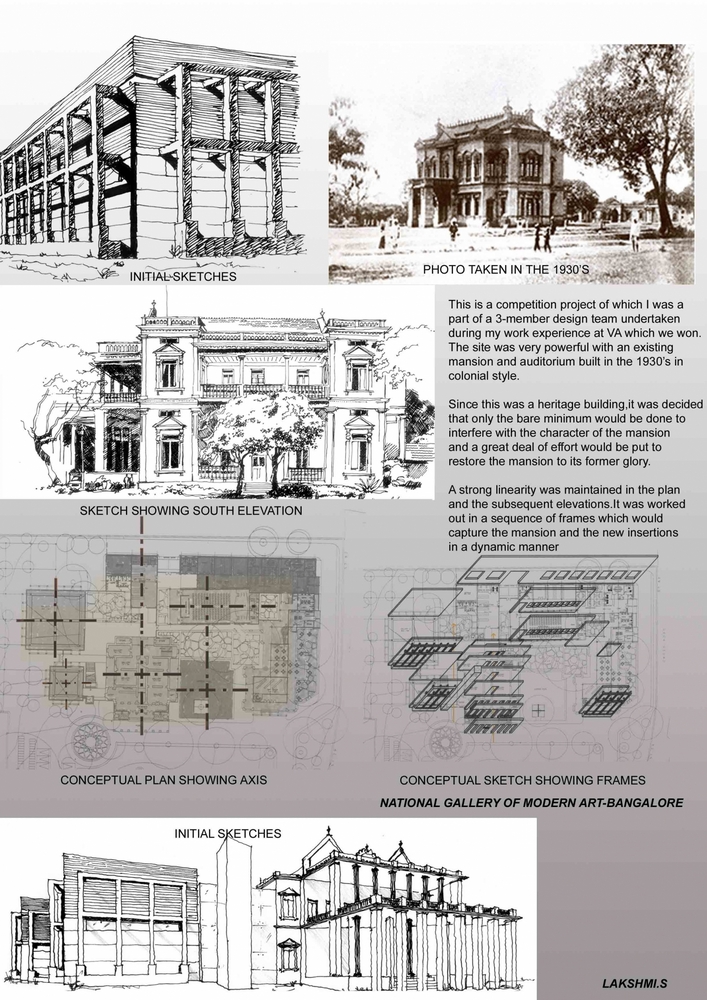 INITIAL SKETCHES

PHOTO TAKEN IN THE 1930'S

This is a competition project of which I was a part of a 3-member design team undertaken during my work experience at VA which we won. The site was very powerful with an existing mansion and auditorium built in the 1930's in colonial style.

Since this was a heritage building,it was decided that only the bare minimum would be done to interfere with the character of the mansion and a great deal of effort would be put to restore the mansion to its former glory.

A strong linearity was maintained in the plan and the subsequent elevations.It was worked out in a sequence of frames which would capture the mansion and the new insertions in a dynamic manner

SKETCH SHOWING SOUTH ELEVATION

CONCEPTUAL PLAN SHOWING AXIS

CONCEPTUAL SKETCH SHOWING FRAMES

NATIONAL GALLERY OF MODERN ART-BANGALORE

INITIAL SKETCHES

LAKSHMI.S